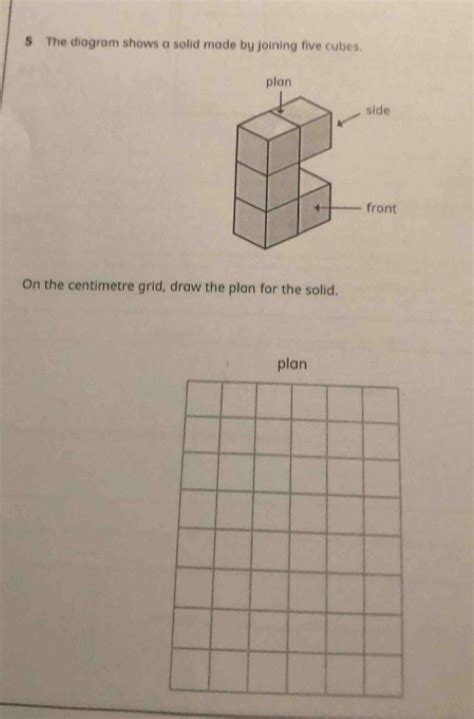 5 The diagram shows a solid made by joining five cubes.

plan

side

front

On the centimetre grid, draw the plan for the solid.

plan